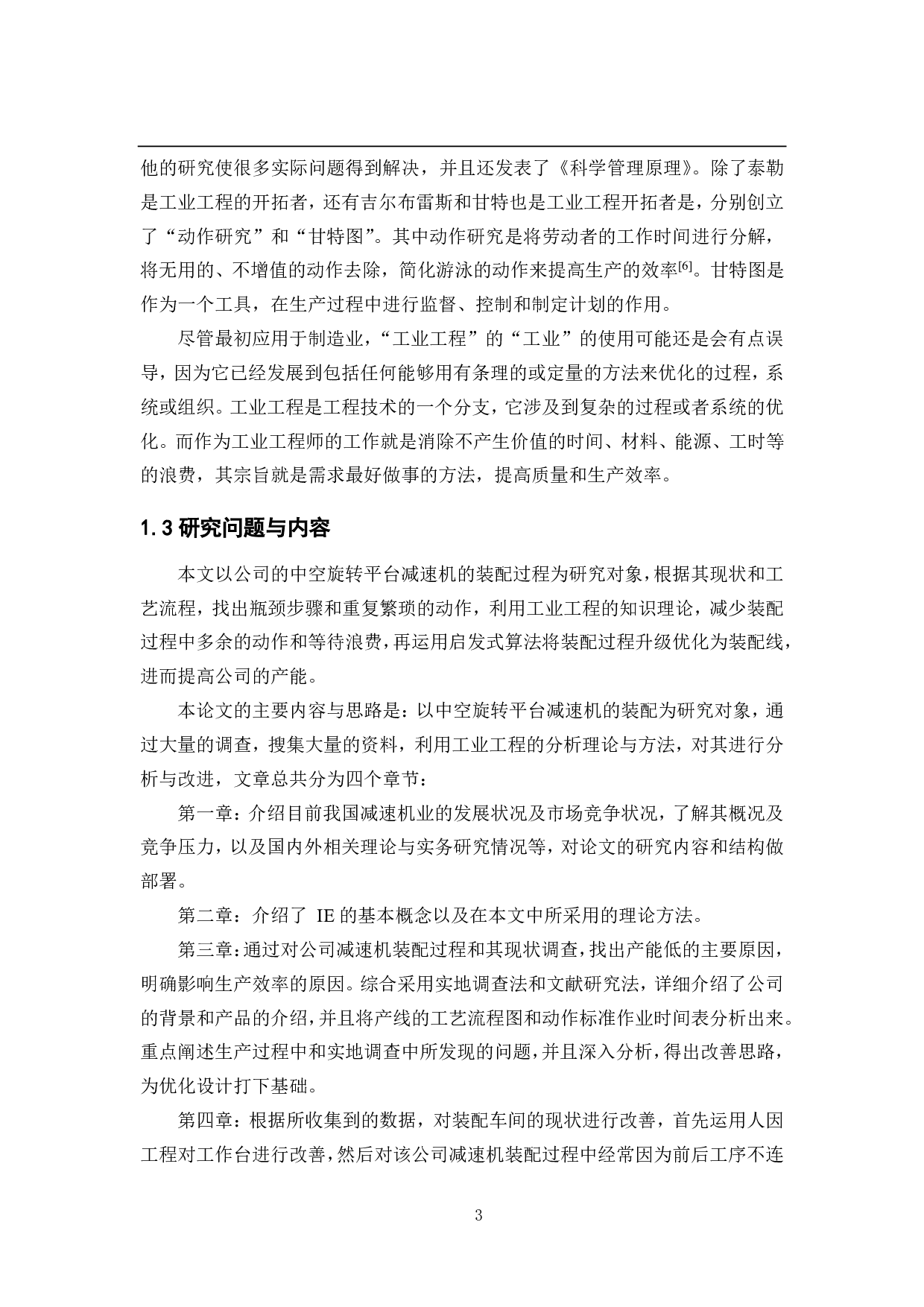 他的研究使很多实际问题得到解决，并且还发表了《科学管理原理》。除了泰勒是工业工程的开拓者，还有吉尔布雷斯和甘特也是工业工程开拓者是，分别创立了“动作研究”和“甘特图”。其中动作研究是将劳动者的工作时间进行分解，将无用的、不增值的动作去除，简化游泳的动作来提高生产的效率$^{[6]}$。甘特图是作为一个工具，在生产过程中进行监督、控制和制定计划的作用。

尽管最初应用于制造业，“工业工程”的“工业”的使用可能还是会有点误导，因为它已经发展到包括任何能够用有条理的或定量的方法来优化的过程，系统或组织。工业工程是工程技术的一个分支，它涉及到复杂的过程或者系统的优化。而作为工业工程师的工作就是消除不产生价值的时间、材料、能源、工时等的浪费，其宗旨就是需求最好做事的方法，提高质量和生产效率。

1.3 研究问题与内容

本文以公司的中空旋转平台减速机的装配过程为研究对象，根据其现状和工艺流程，找出瓶颈步骤和重复繁琐的动作，利用工业工程的知识理论，减少装配过程中多余的动作和等待浪费，再运用启发式算法将装配过程升级优化为装配线，进而提高公司的产能。

本论文的主要内容与思路是：以中空旋转平台减速机的装配为研究对象，通过大量的调查，搜集大量的资料，利用工业工程的分析理论与方法，对其进行分析与改进，文章总共分为四个章节：

第一章：介绍目前我国减速机业的发展状况及市场竞争状况，了解其概况及竞争压力，以及国内外相关理论与实务研究情况等，对论文的研究内容和结构做部署。

第二章：介绍了 IE 的基本概念以及在本文中所采用的理论方法。

第三章：通过对公司减速机装配过程和其现状调查，找出产能低的主要原因，明确影响生产效率的原因。综合采用实地调查法和文献研究法，详细介绍了公司的背景和产品的介绍，并且将产线的工艺流程图和动作标准作业时间表分析出来。重点阐述生产过程中和实地调查中所发现的问题，并且深入分析，得出改善思路，为优化设计打下基础。

第四章：根据所收集到的数据，对装配车间的现状进行改善，首先运用人因工程对工作台进行改善，然后对该公司减速机装配过程中经常因为前后工序不连

3